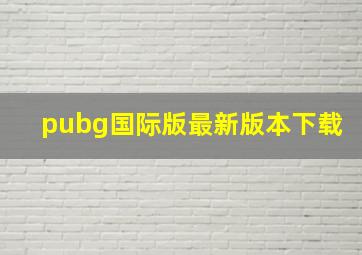 pubg国际版最新版本下载